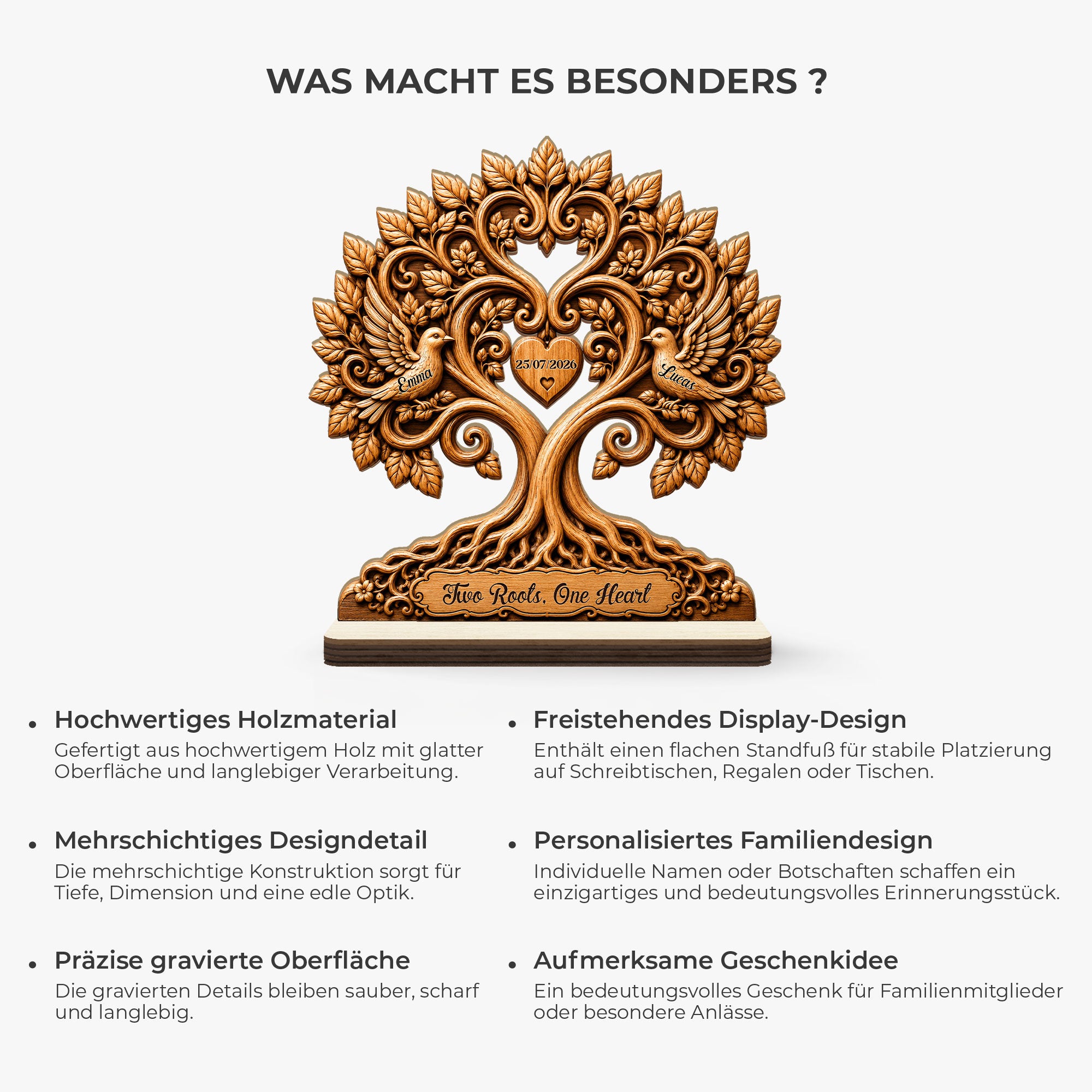 WAS MACHT ES BESONDERS ?

Emma

25/07/2026

Lucas

Two Roots, One Heart

• Hochwertiges Holzmaterial
Gefertigt aus hochwertigem Holz mit glatter Oberfläche und langlebiger Verarbeitung.

• Mehrschichtiges Designdetail
Die mehrschichtige Konstruktion sorgt für Tiefe, Dimension und eine edle Optik.

• Präzise gravierte Oberfläche
Die gravierten Details bleiben sauber, scharf und langlebig.

• Freistehendes Display-Design
Enthält einen flachen Standfuß für stabile Platzierung auf Schreibtischen, Regalen oder Tischen.

• Personalisiertes Familiendesign
Individuelle Namen oder Botschaften schaffen ein einzigartiges und bedeutungsvolles Erinnerungsstück.

• Aufmerksame Geschenkidee
Ein bedeutungsvolles Geschenk für Familienmitglieder oder besondere Anlässe.